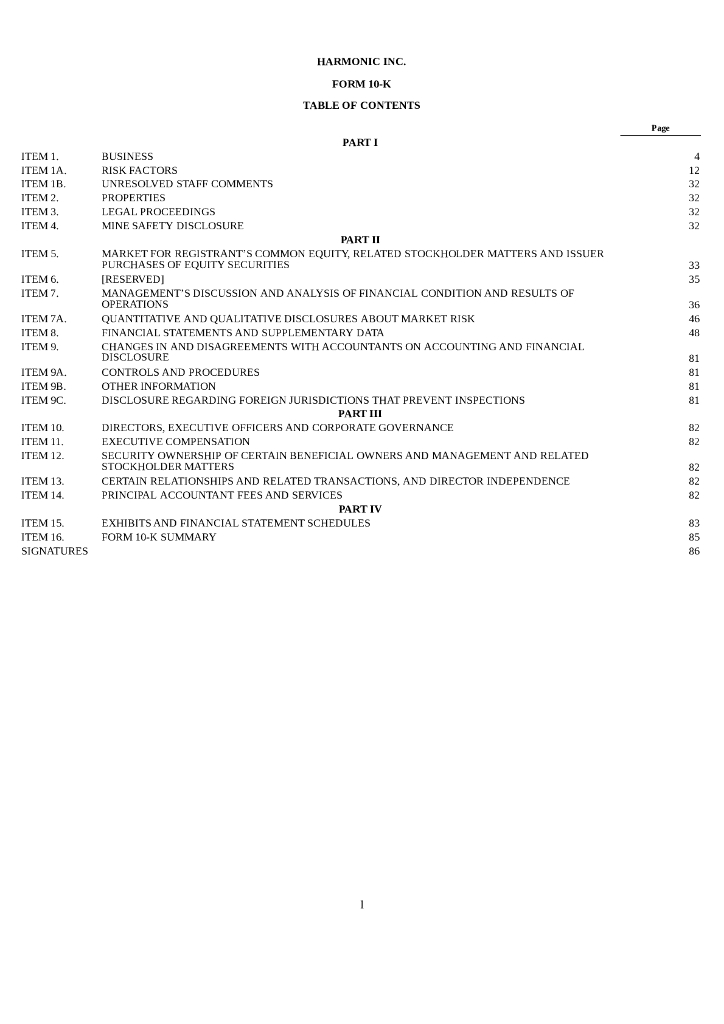 HARMONIC INC.

FORM 10-K

TABLE OF CONTENTS

| | | Page |
|---|---|---|
| | PART I | |
| ITEM 1. | BUSINESS | 4 |
| ITEM 1A. | RISK FACTORS | 12 |
| ITEM 1B. | UNRESOLVED STAFF COMMENTS | 32 |
| ITEM 2. | PROPERTIES | 32 |
| ITEM 3. | LEGAL PROCEEDINGS | 32 |
| ITEM 4. | MINE SAFETY DISCLOSURE | 32 |
| | PART II | |
| ITEM 5. | MARKET FOR REGISTRANT'S COMMON EQUITY, RELATED STOCKHOLDER MATTERS AND ISSUER PURCHASES OF EQUITY SECURITIES | 33 |
| ITEM 6. | [RESERVED] | 35 |
| ITEM 7. | MANAGEMENT'S DISCUSSION AND ANALYSIS OF FINANCIAL CONDITION AND RESULTS OF OPERATIONS | 36 |
| ITEM 7A. | QUANTITATIVE AND QUALITATIVE DISCLOSURES ABOUT MARKET RISK | 46 |
| ITEM 8. | FINANCIAL STATEMENTS AND SUPPLEMENTARY DATA | 48 |
| ITEM 9. | CHANGES IN AND DISAGREEMENTS WITH ACCOUNTANTS ON ACCOUNTING AND FINANCIAL DISCLOSURE | 81 |
| ITEM 9A. | CONTROLS AND PROCEDURES | 81 |
| ITEM 9B. | OTHER INFORMATION | 81 |
| ITEM 9C. | DISCLOSURE REGARDING FOREIGN JURISDICTIONS THAT PREVENT INSPECTIONS | 81 |
| | PART III | |
| ITEM 10. | DIRECTORS, EXECUTIVE OFFICERS AND CORPORATE GOVERNANCE | 82 |
| ITEM 11. | EXECUTIVE COMPENSATION | 82 |
| ITEM 12. | SECURITY OWNERSHIP OF CERTAIN BENEFICIAL OWNERS AND MANAGEMENT AND RELATED STOCKHOLDER MATTERS | 82 |
| ITEM 13. | CERTAIN RELATIONSHIPS AND RELATED TRANSACTIONS, AND DIRECTOR INDEPENDENCE | 82 |
| ITEM 14. | PRINCIPAL ACCOUNTANT FEES AND SERVICES | 82 |
| | PART IV | |
| ITEM 15. | EXHIBITS AND FINANCIAL STATEMENT SCHEDULES | 83 |
| ITEM 16. | FORM 10-K SUMMARY | 85 |
| SIGNATURES | | 86 |

1